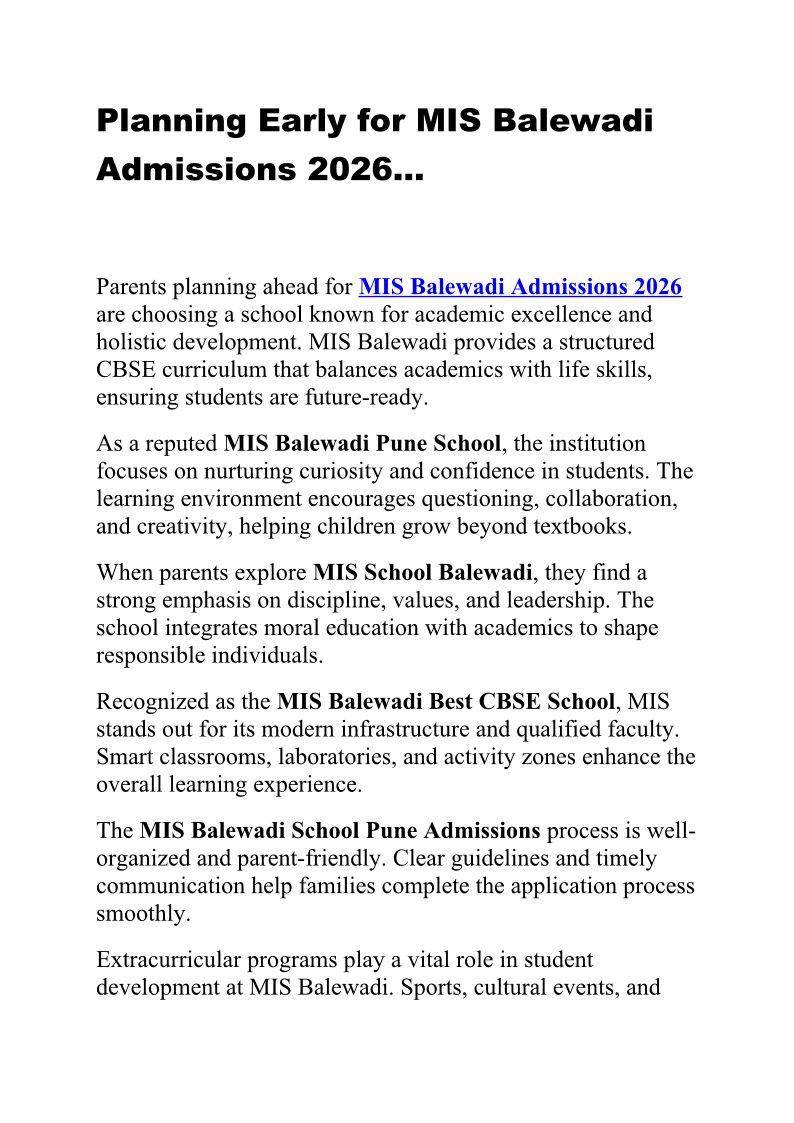 Planning Early for MIS Balewadi Admissions 2026...

Parents planning ahead for MIS Balewadi Admissions 2026 are choosing a school known for academic excellence and holistic development. MIS Balewadi provides a structured CBSE curriculum that balances academics with life skills, ensuring students are future-ready.

As a reputed MIS Balewadi Pune School, the institution focuses on nurturing curiosity and confidence in students. The learning environment encourages questioning, collaboration, and creativity, helping children grow beyond textbooks.

When parents explore MIS School Balewadi, they find a strong emphasis on discipline, values, and leadership. The school integrates moral education with academics to shape responsible individuals.

Recognized as the MIS Balewadi Best CBSE School, MIS stands out for its modern infrastructure and qualified faculty. Smart classrooms, laboratories, and activity zones enhance the overall learning experience.

The MIS Balewadi School Pune Admissions process is well-organized and parent-friendly. Clear guidelines and timely communication help families complete the application process smoothly.

Extracurricular programs play a vital role in student development at MIS Balewadi. Sports, cultural events, and